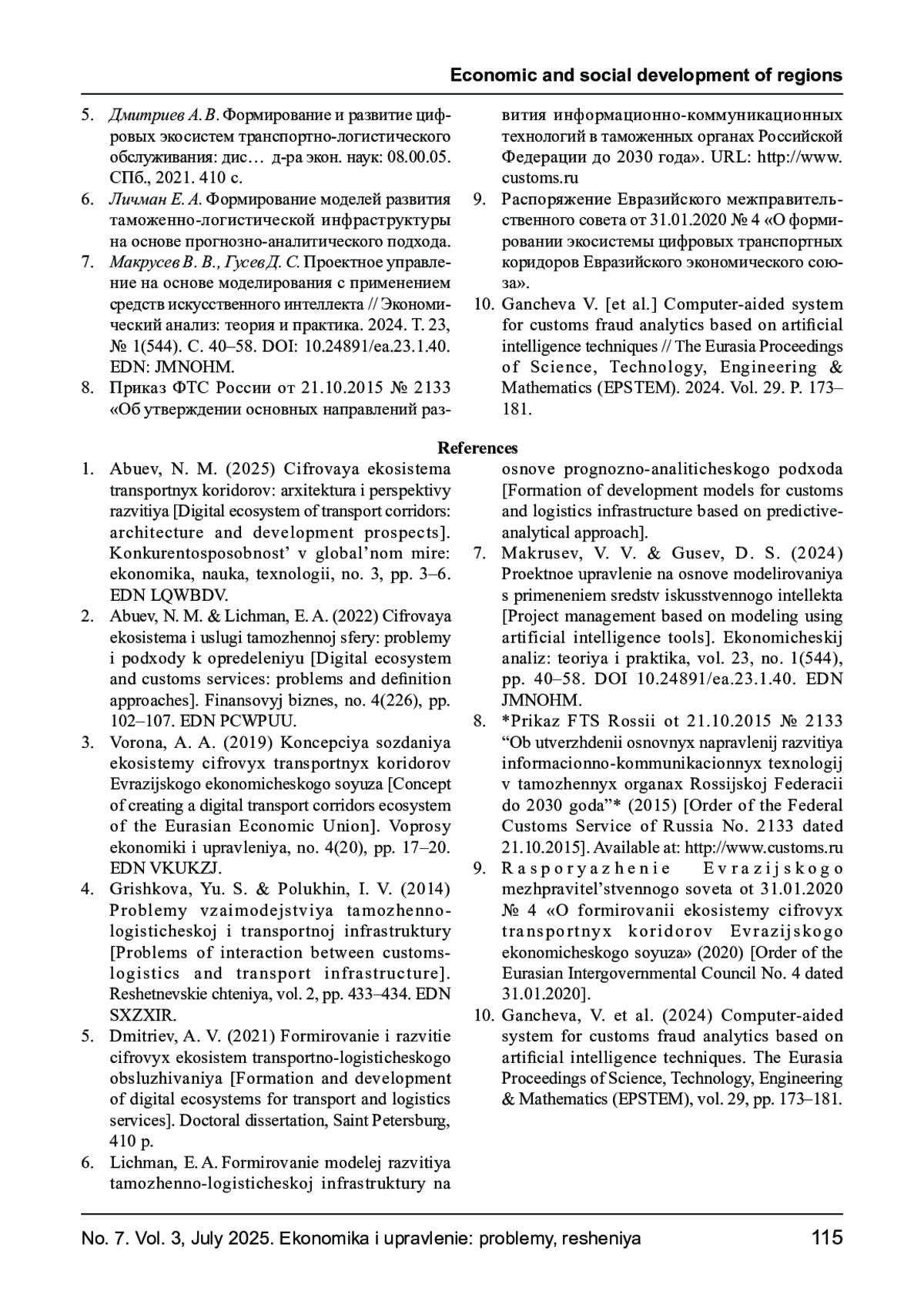 Economic and social development of regions

5. Дмитриев А. В. Формирование и развитие цифровых экосистем транспортно-логистического обслуживания: дис… д-ра экон. наук: 08.00.05. СПб., 2021. 410 с.
6. Личман Е. А. Формирование моделей развития таможенно-логистической инфраструктуры на основе прогнозно-аналитического подхода.
7. Макрусев В. В., Гусев Д. С. Проектное управление на основе моделирования с применением средств искусственного интеллекта // Экономический анализ: теория и практика. 2024. Т. 23, № 1(544). С. 40–58. DOI: 10.24891/ea.23.1.40. EDN: JMNOHM.
8. Приказ ФТС России от 21.10.2015 № 2133 «Об утверждении основных направлений развития информационно-коммуникационных технологий в таможенных органах Российской Федерации до 2030 года». URL: http://www.customs.ru
9. Распоряжение Евразийского межправительственного совета от 31.01.2020 № 4 «О формировании экосистемы цифровых транспортных коридоров Евразийского экономического союза».
10. Gancheva V. [et al.] Computer-aided system for customs fraud analytics based on artificial intelligence techniques // The Eurasia Proceedings of Science, Technology, Engineering & Mathematics (EPSTEM). 2024. Vol. 29. P. 173–181.

References

1. Abuev, N. M. (2025) Cifrovaya ekosistema transportnyx koridorov: arxitektura i perspektivy razvitiya [Digital ecosystem of transport corridors: architecture and development prospects]. Konkurentosposobnost’ v global’nom mire: ekonomika, nauka, texnologii, no. 3, pp. 3–6. EDN LQWBDV.
2. Abuev, N. M. & Lichman, E. A. (2022) Cifrovaya ekosistema i uslugi tamozhennoj sfery: problemy i podxody k opredeleniyu [Digital ecosystem and customs services: problems and definition approaches]. Finansovyj biznes, no. 4(226), pp. 102–107. EDN PCWPUU.
3. Vorona, A. A. (2019) Koncepciya sozdaniya ekosistemy cifrovyx transportnyx koridorov Evrazijskogo ekonomicheskogo soyuza [Concept of creating a digital transport corridors ecosystem of the Eurasian Economic Union]. Voprosy ekonomiki i upravleniya, no. 4(20), pp. 17–20. EDN VKUKZJ.
4. Grishkova, Yu. S. & Polukhin, I. V. (2014) Problemy vzaimodejstviya tamozhenno-logisticheskoj i transportnoj infrastruktury [Problems of interaction between customs-logistics and transport infrastructure]. Reshetnevskie chteniya, vol. 2, pp. 433–434. EDN SXZXIR.
5. Dmitriev, A. V. (2021) Formirovanie i razvitie cifrovyx ekosistem transportno-logisticheskogo obsluzhivaniya [Formation and development of digital ecosystems for transport and logistics services]. Doctoral dissertation, Saint Petersburg, 410 p.
6. Lichman, E. A. Formirovanie modelej razvitiya tamozhenno-logisticheskoj infrastruktury na osnove prognozno-analiticheskogo podxoda [Formation of development models for customs and logistics infrastructure based on predictive-analytical approach].
7. Makrusev, V. V. & Gusev, D. S. (2024) Proektnoe upravlenie na osnove modelirovaniya s primeneniem sredstv iskusstvennogo intellekta [Project management based on modeling using artificial intelligence tools]. Ekonomicheskij analiz: teoriya i praktika, vol. 23, no. 1(544), pp. 40–58. DOI 10.24891/ea.23.1.40. EDN JMNOHM.
8. *Prikaz FTS Rossii ot 21.10.2015 № 2133 “Ob utverzhdenii osnovnyx napravlenij razvitiya informacionno-kommunikacionnyx texnologij v tamozhennyx organax Rossijskoj Federacii do 2030 goda”* (2015) [Order of the Federal Customs Service of Russia No. 2133 dated 21.10.2015]. Available at: http://www.customs.ru
9. Rasporyazhenie Evrazijskogo mezhpravitel’stvennogo soveta ot 31.01.2020 № 4 «O formirovanii ekosistemy cifrovyx transportnyx koridorov Evrazijskogo ekonomicheskogo soyuza» (2020) [Order of the Eurasian Intergovernmental Council No. 4 dated 31.01.2020].
10. Gancheva, V. et al. (2024) Computer-aided system for customs fraud analytics based on artificial intelligence techniques. The Eurasia Proceedings of Science, Technology, Engineering & Mathematics (EPSTEM), vol. 29, pp. 173–181.

No. 7. Vol. 3, July 2025. Ekonomika i upravlenie: problemy, resheniya 115